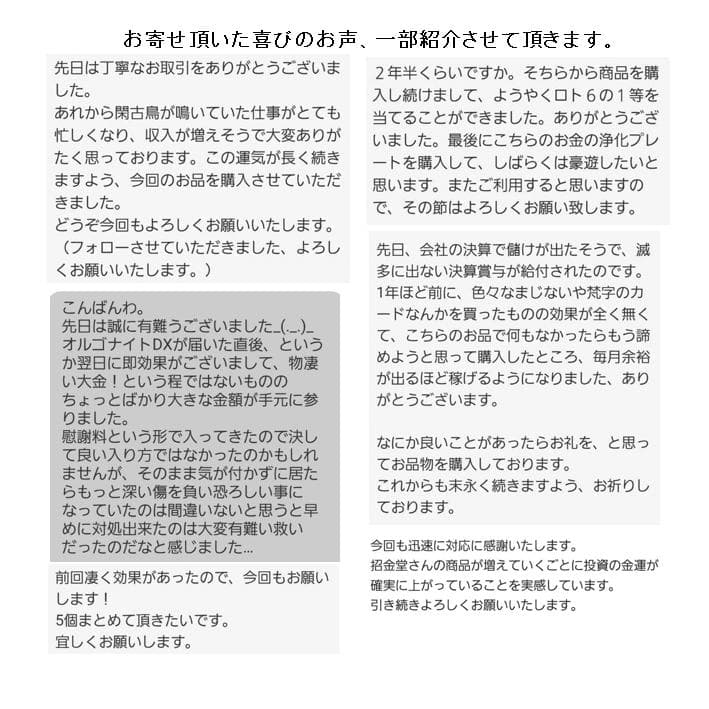 お寄せ頂いた喜びのお声、一部紹介させて頂きます。

先日は丁寧なお取引をありがとうございました。
あれから閑古鳥が鳴いていた仕事がとても忙しくなり、収入が増えそうで大変ありがたく思っております。この運気が長く続きますよう、今回のお品を購入させていただきました。
どうぞ今回もよろしくお願いいたします。
（フォローさせていただきました、よろしくお願いいたします。）

こんばんわ。
先日は誠に有難うございました_(._.)_
オルゴナイトDXが届いた直後、というか翌日に即効果がございまして、物凄い大金！という程ではないもののちょっとばかり大きな金額が手元に参りました。
慰謝料という形で入ってきたので決して良い入り方ではなかったのかもしれませんが、そのまま気が付かずに居たらもっと深い傷を負い恐ろしい事になっていたのは間違いないと思うと早めに対処出来たのは大変有難い救いだったのだなと感じました...

前回凄く効果があったので、今回もお願いします！
5個まとめて頂きたいです。
宜しくお願いします。

２年半くらいですか。そちらから商品を購入し続けまして、ようやくロト６の１等を当てることができました。ありがとうございました。最後にこちらのお金の浄化プレートを購入して、しばらくは豪遊したいと思います。またご利用すると思いますので、その節はよろしくお願い致します。

先日、会社の決算で儲けが出たそうで、滅多に出ない決算賞与が給付されたのです。
1年ほど前に、色々なまじないや梵字のカードなんかを買ったものの効果が全く無くて、こちらのお品で何もなかったらもう諦めようと思って購入したところ、毎月余裕が出るほど稼げるようになりました、ありがとうございます。

なにか良いことがあったらお礼を、と思ってお品物を購入しております。
これからも末永く続きますよう、お祈りしております。

今回も迅速に対応に感謝いたします。
招金堂さんの商品が増えていくごとに投資の金運が確実に上がっていることを実感しています。
引き続きよろしくお願いいたします。